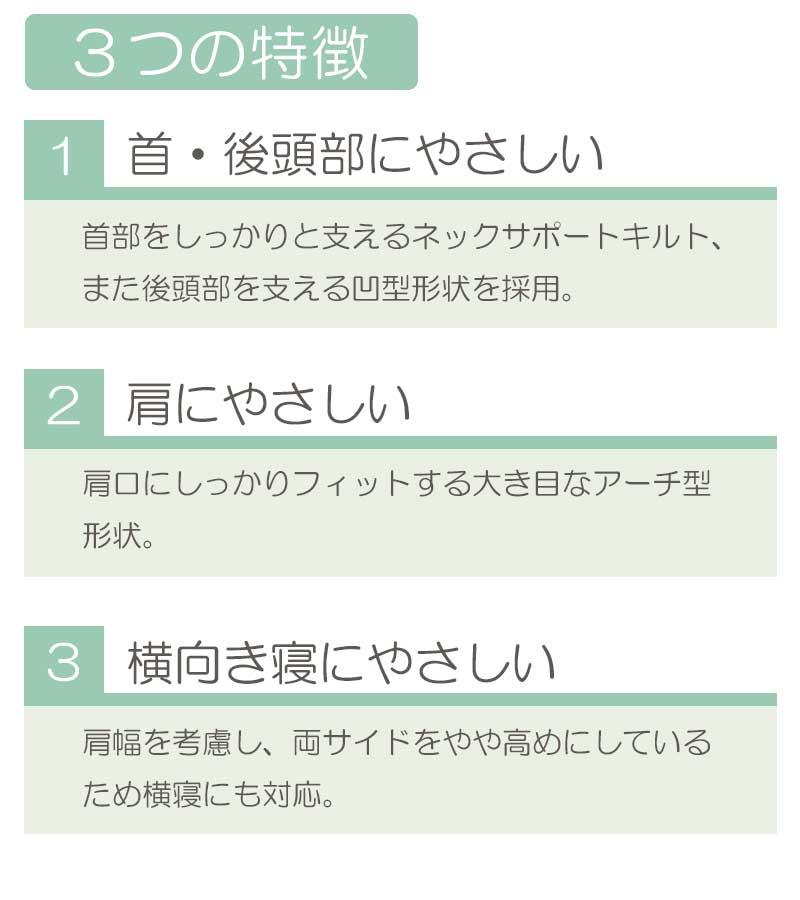 ３つの特徴

1

首・後頭部にやさしい

首部をしっかりと支えるネックサポートキルト、また後頭部を支える凹型形状を採用。

2

肩にやさしい

肩口にしっかりフィットする大き目なアーチ型形状。

3

横向き寝にやさしい

肩幅を考慮し、両サイドをやや高めにしているため横寝にも対応。